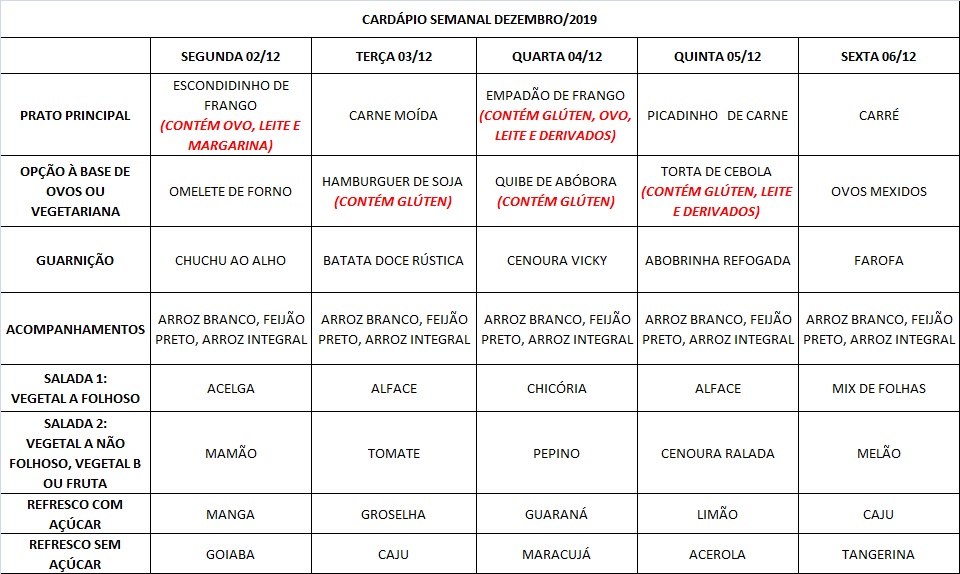 CARDÁPIO SEMANAL DEZEMBRO/2019

| | SEGUNDA 02/12 | TERÇA 03/12 | QUARTA 04/12 | QUINTA 05/12 | SEXTA 06/12 |
|---|---|---|---|---|---|
| PRATO PRINCIPAL | ESCONDIDINHO DE FRANGO (CONTÉM OVO, LEITE E MARGARINA) | CARNE MOÍDA | EMPADÃO DE FRANGO (CONTÉM GLÚTEN, OVO, LEITE E DERIVADOS) | PICADINHO DE CARNE | CARRÉ |
| OPÇÃO À BASE DE OVOS OU VEGETARIANA | OMELETE DE FORNO | HAMBURGUER DE SOJA (CONTÉM GLÚTEN) | QUIBE DE ABÓBORA (CONTÉM GLÚTEN) | TORTA DE CEBOLA (CONTÉM GLÚTEN, LEITE E DERIVADOS) | OVOS MEXIDOS |
| GUARNIÇÃO | CHUCHU AO ALHO | BATATA DOCE RÚSTICA | CENOURA VICKY | ABOBRINHA REFOGADA | FAROFA |
| ACOMPANHAMENTOS | ARROZ BRANCO, FEIJÃO PRETO, ARROZ INTEGRAL | ARROZ BRANCO, FEIJÃO PRETO, ARROZ INTEGRAL | ARROZ BRANCO, FEIJÃO PRETO, ARROZ INTEGRAL | ARROZ BRANCO, FEIJÃO PRETO, ARROZ INTEGRAL | ARROZ BRANCO, FEIJÃO PRETO, ARROZ INTEGRAL |
| SALADA 1: VEGETAL A FOLHOSO | ACELGA | ALFACE | CHICÓRIA | ALFACE | MIX DE FOLHAS |
| SALADA 2: VEGETAL A NÃO FOLHOSO, VEGETAL B OU FRUTA | MAMÃO | TOMATE | PEPINO | CENOURA RALADA | MELÃO |
| REFRESCO COM AÇÚCAR | MANGA | GROSELHA | GUARANÁ | LIMÃO | CAJU |
| REFRESCO SEM AÇÚCAR | GOIABA | CAJU | MARACUJÁ | ACEROLA | TANGERINA |